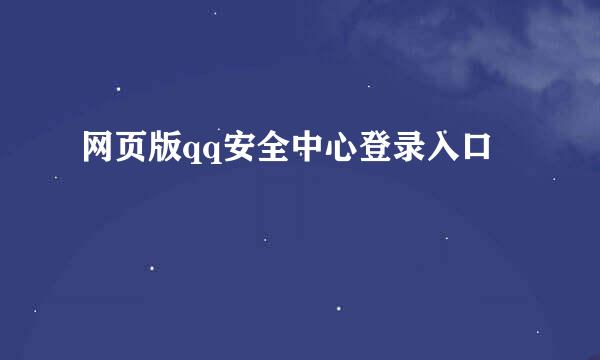 网页版qq安全中心登录入口